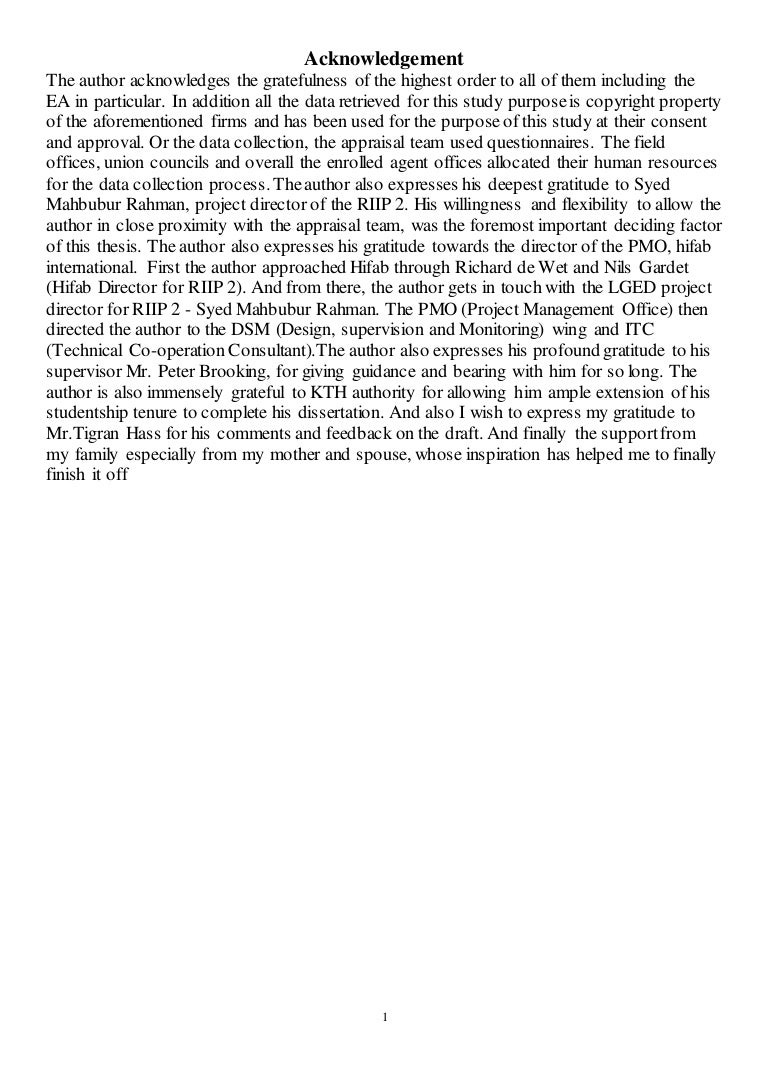 Acknowledgement

The author acknowledges the gratefulness of the highest order to all of them including the EA in particular. In addition all the data retrieved for this study purpose is copyright property of the aforementioned firms and has been used for the purpose of this study at their consent and approval. Or the data collection, the appraisal team used questionnaires. The field offices, union councils and overall the enrolled agent offices allocated their human resources for the data collection process. The author also expresses his deepest gratitude to Syed Mahbubur Rahman, project director of the RIIP 2. His willingness and flexibility to allow the author in close proximity with the appraisal team, was the foremost important deciding factor of this thesis. The author also expresses his gratitude towards the director of the PMO, hifab international. First the author approached Hifab through Richard de Wet and Nils Gardet (Hifab Director for RIIP 2). And from there, the author gets in touch with the LGED project director for RIIP 2 - Syed Mahbubur Rahman. The PMO (Project Management Office) then directed the author to the DSM (Design, supervision and Monitoring) wing and ITC (Technical Co-operation Consultant).The author also expresses his profound gratitude to his supervisor Mr. Peter Brooking, for giving guidance and bearing with him for so long. The author is also immensely grateful to KTH authority for allowing him ample extension of his studentship tenure to complete his dissertation. And also I wish to express my gratitude to Mr.Tigran Hass for his comments and feedback on the draft. And finally the support from my family especially from my mother and spouse, whose inspiration has helped me to finally finish it off

1